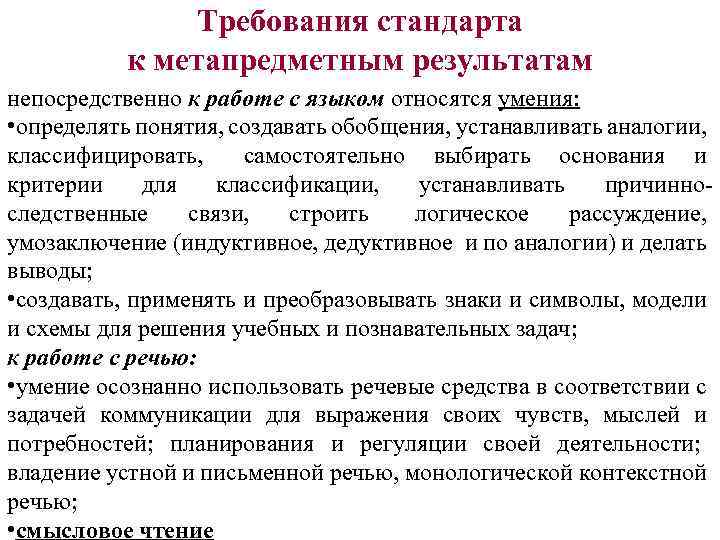 Требования стандарта к метапредметным результатам

непосредственно к работе с языком относятся умения:
•определять понятия, создавать обобщения, устанавливать аналогии, классифицировать, самостоятельно выбирать основания и критерии для классификации, устанавливать причинно-следственные связи, строить логическое рассуждение, умозаключение (индуктивное, дедуктивное и по аналогии) и делать выводы;
•создавать, применять и преобразовывать знаки и символы, модели и схемы для решения учебных и познавательных задач;
к работе с речью:
•умение осознанно использовать речевые средства в соответствии с задачей коммуникации для выражения своих чувств, мыслей и потребностей; планирования и регуляции своей деятельности; владение устной и письменной речью, монологической контекстной речью;
•смысловое чтение